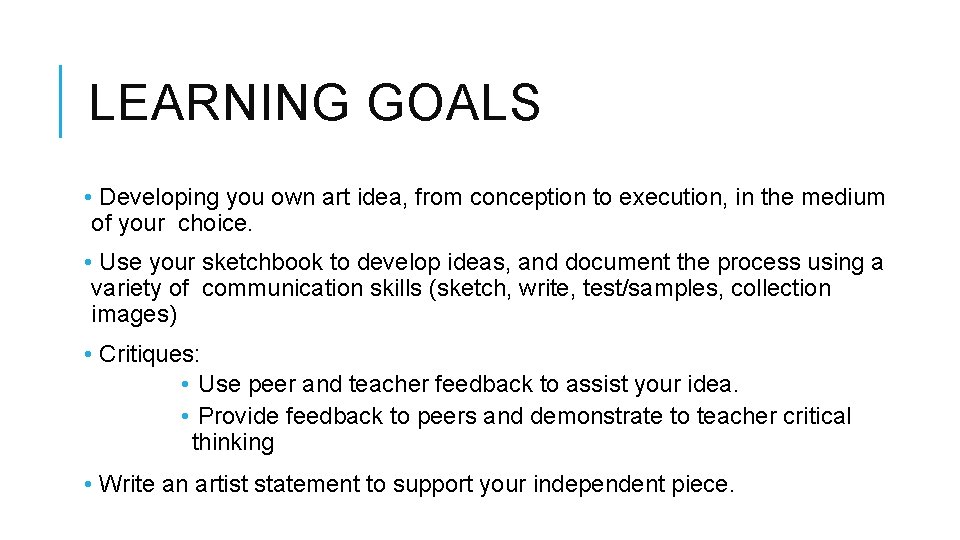 LEARNING GOALS

• Developing you own art idea, from conception to execution, in the medium of your choice.

• Use your sketchbook to develop ideas, and document the process using a variety of communication skills (sketch, write, test/samples, collection images)

• Critiques:

• Use peer and teacher feedback to assist your idea.

• Provide feedback to peers and demonstrate to teacher critical thinking

• Write an artist statement to support your independent piece.